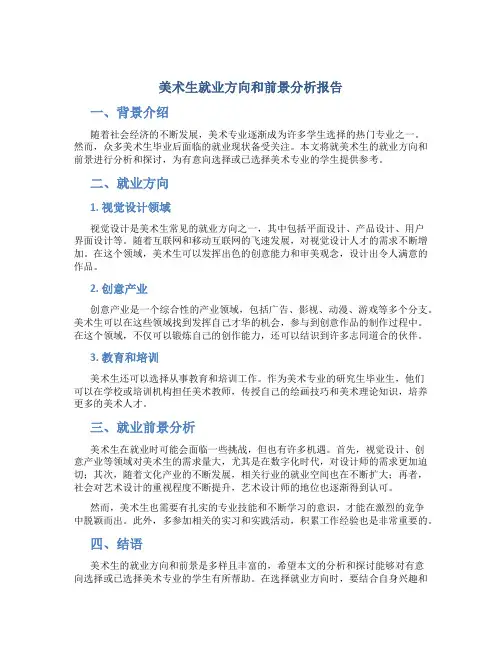 美术生就业方向和前景分析报告

一、背景介绍

随着社会经济的不断发展，美术专业逐渐成为许多学生选择的热门专业之一。然而，众多美术生毕业后面临的就业现状备受关注。本文将就美术生的就业方向和前景进行分析和探讨，为有意向选择或已选择美术专业的学生提供参考。

二、就业方向

1. 视觉设计领域

视觉设计是美术生常见的就业方向之一，其中包括平面设计、产品设计、用户界面设计等。随着互联网和移动互联网的飞速发展，对视觉设计人才的需求不断增加。在这个领域，美术生可以发挥出色的创意能力和审美观念，设计出令人满意的作品。

2. 创意产业

创意产业是一个综合性的产业领域，包括广告、影视、动漫、游戏等多个分支。美术生可以在这些领域找到发挥自己才华的机会，参与到创意作品的制作过程中。在这个领域，不仅可以锻炼自己的创作能力，还可以结识到许多志同道合的伙伴。

3. 教育和培训

美术生还可以选择从事教育和培训工作。作为美术专业的研究生毕业生，他们可以在学校或培训机构担任美术教师，传授自己的绘画技巧和美术理论知识，培养更多的美术人才。

三、就业前景分析

美术生在就业时可能会面临一些挑战，但也有许多机遇。首先，视觉设计、创意产业等领域对美术生的需求量大，尤其是在数字化时代，对设计师的需求更加迫切；其次，随着文化产业的不断发展，相关行业的就业空间也在不断扩大；再者，社会对艺术设计的重视程度不断提升，艺术设计师的地位也逐渐得到认可。

然而，美术生也需要有扎实的专业技能和不断学习的意识，才能在激烈的竞争中脱颖而出。此外，多参加相关的实习和实践活动，积累工作经验也是非常重要的。

四、结语

美术生的就业方向和前景是多样且丰富的，希望本文的分析和探讨能够对有意向选择或已选择美术专业的学生有所帮助。在选择就业方向时，要结合自身兴趣和